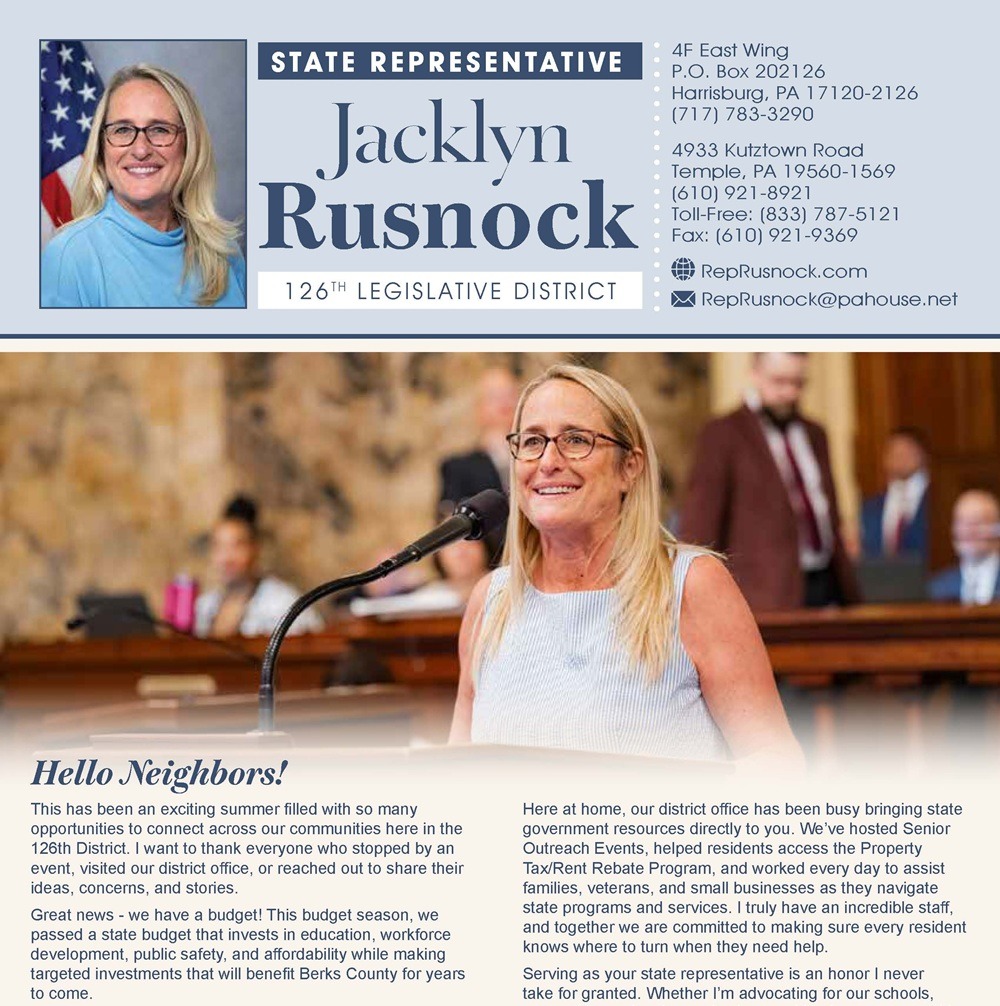 STATE REPRESENTATIVE

Jacklyn
Rusnock

126$^{TH}$ LEGISLATIVE DISTRICT

4F East Wing
P.O. Box 202126
Harrisburg, PA 17120-2126
(717) 783-3290

4933 Kutztown Road
Temple, PA 19560-1569
(610) 921-8921
Toll-Free: (833) 787-5121
Fax: (610) 921-9369

RepRusnock.com
RepRusnock@pahouse.net

Hello Neighbors!

This has been an exciting summer filled with so many opportunities to connect across our communities here in the 126th District. I want to thank everyone who stopped by an event, visited our district office, or reached out to share their ideas, concerns, and stories.

Great news - we have a budget! This budget season, we passed a state budget that invests in education, workforce development, public safety, and affordability while making targeted investments that will benefit Berks County for years to come.

Here at home, our district office has been busy bringing state government resources directly to you. We've hosted Senior Outreach Events, helped residents access the Property Tax/Rent Rebate Program, and worked every day to assist families, veterans, and small businesses as they navigate state programs and services. I truly have an incredible staff, and together we are committed to making sure every resident knows where to turn when they need help.

Serving as your state representative is an honor I never take for granted. Whether I'm advocating for our schools,